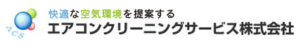 ACS

快適な空気環境を提案する

エアコンクリーニングサービス株式会社